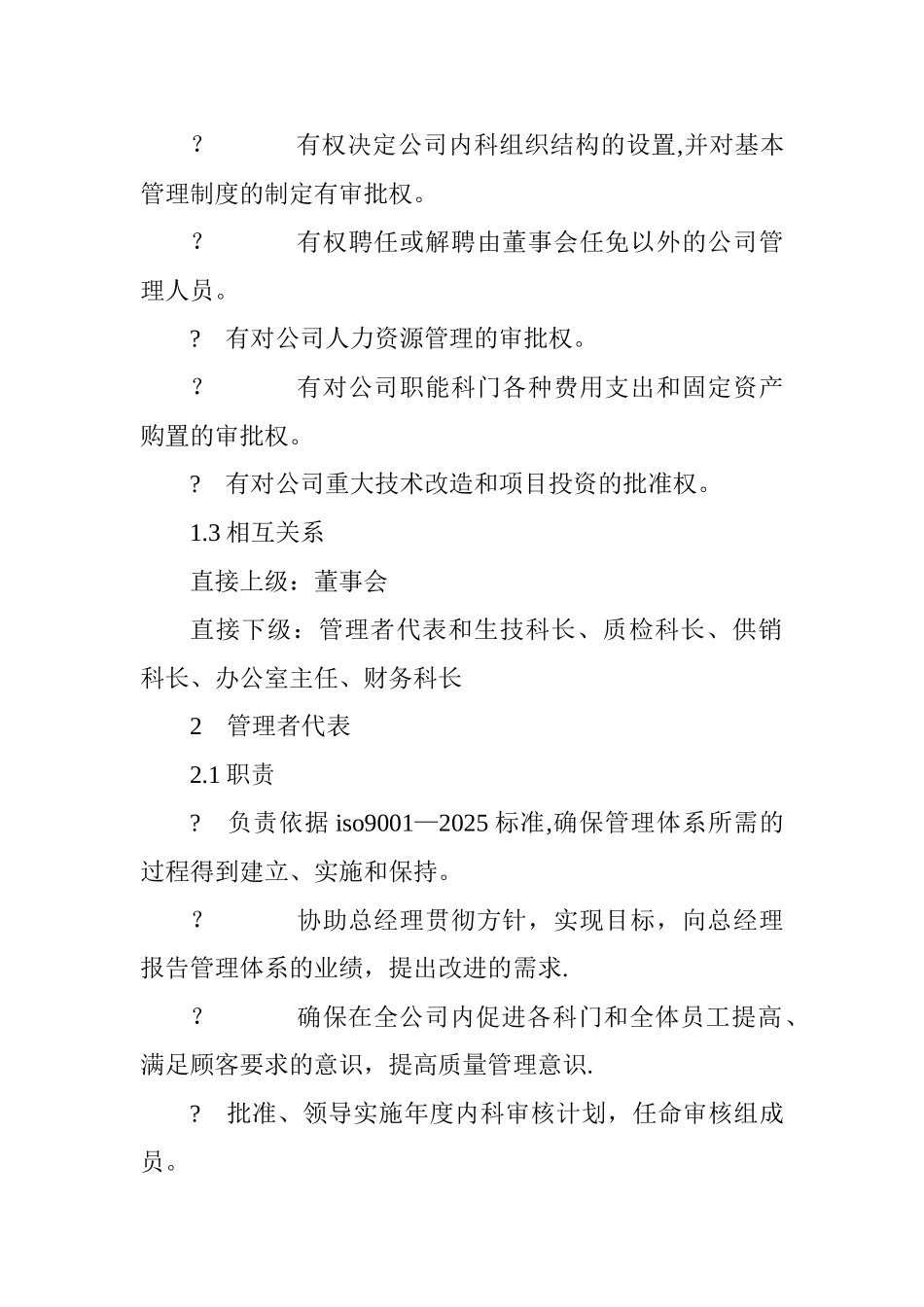 ? 有权决定公司内科组织结构的设置,并对基本管理制度的制定有审批权。

? 有权聘任或解聘由董事会任免以外的公司管理人员。

? 有对公司人力资源管理的审批权。

? 有对公司职能科门各种费用支出和固定资产购置的审批权。

? 有对公司重大技术改造和项目投资的批准权。

1.3 相互关系

直接上级：董事会

直接下级：管理者代表和生技科长、质检科长、供销科长、办公室主任、财务科长

2 管理者代表

2.1 职责

? 负责依据 iso9001—2025 标准,确保管理体系所需的过程得到建立、实施和保持。

? 协助总经理贯彻方针，实现目标，向总经理报告管理体系的业绩，提出改进的需求.

? 确保在全公司内促进各科门和全体员工提高、满足顾客要求的意识，提高质量管理意识.

? 批准、领导实施年度内科审核计划，任命审核组成员。